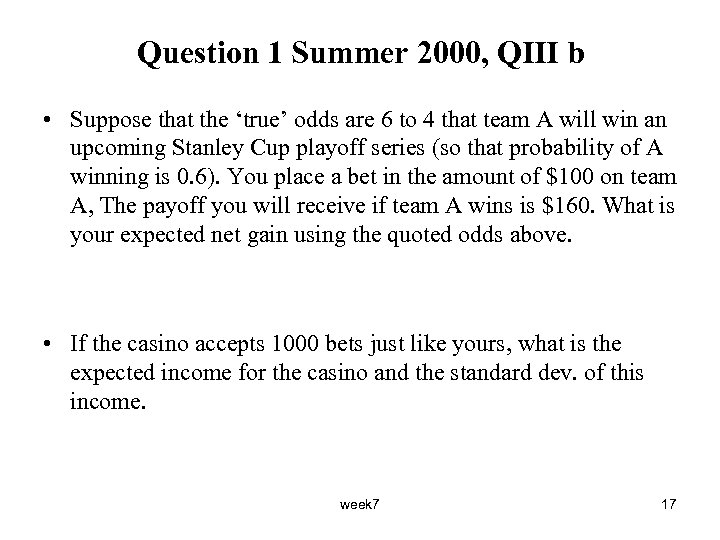 Question 1 Summer 2000, QIII b

• Suppose that the ‘true’ odds are 6 to 4 that team A will win an upcoming Stanley Cup playoff series (so that probability of A winning is 0.6). You place a bet in the amount of \$100 on team A, The payoff you will receive if team A wins is \$160. What is your expected net gain using the quoted odds above.

• If the casino accepts 1000 bets just like yours, what is the expected income for the casino and the standard dev. of this income.

week7

17